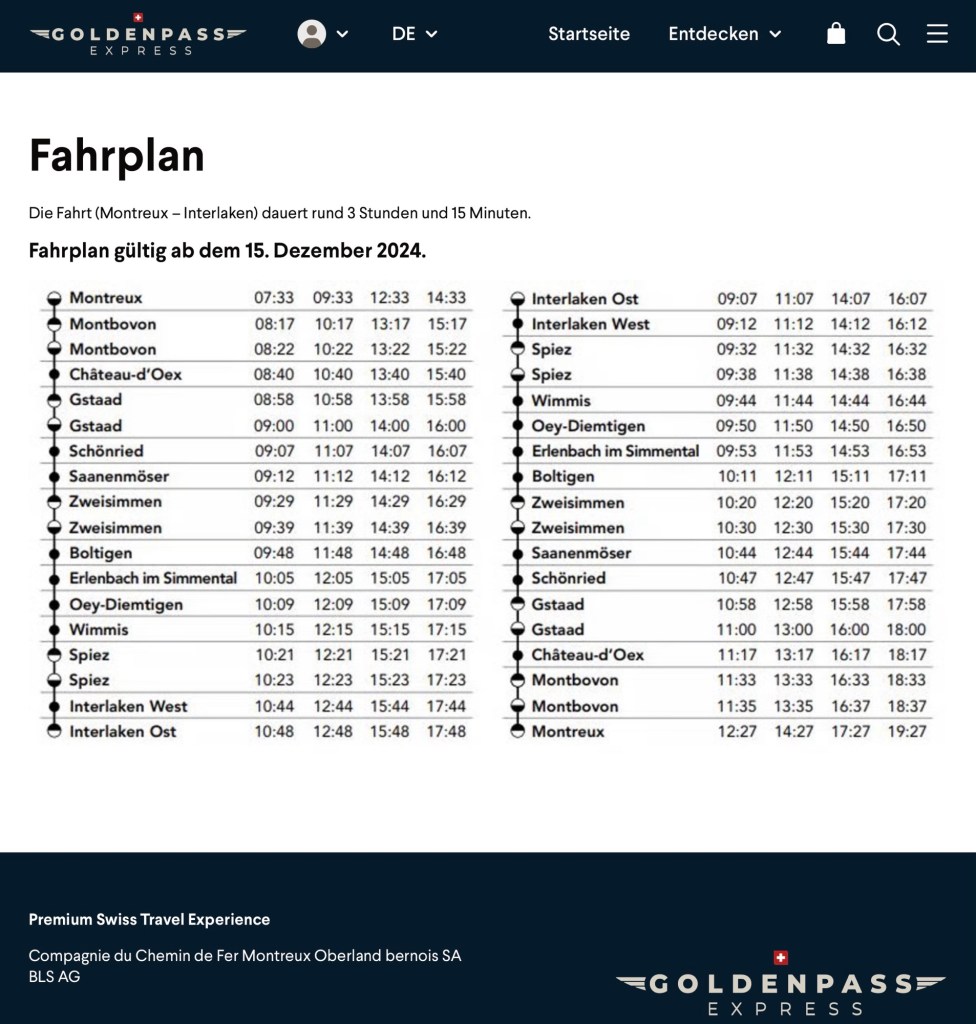 GOLDENPASS EXPRESS

DE

Startseite Entdecken

# Fahrplan

Die Fahrt (Montreux – Interlaken) dauert rund 3 Stunden und 15 Minuten.

**Fahrplan gültig ab dem 15. Dezember 2024.**

| | | | | |
|---|---|---|---|---|
| Montreux | 07:33 | 09:33 | 12:33 | 14:33 |
| Montbovon | 08:17 | 10:17 | 13:17 | 15:17 |
| Montbovon | 08:22 | 10:22 | 13:22 | 15:22 |
| Château-d'Oex | 08:40 | 10:40 | 13:40 | 15:40 |
| Gstaad | 08:58 | 10:58 | 13:58 | 15:58 |
| Gstaad | 09:00 | 11:00 | 14:00 | 16:00 |
| Schönried | 09:07 | 11:07 | 14:07 | 16:07 |
| Saanenmöser | 09:12 | 11:12 | 14:12 | 16:12 |
| Zweisimmen | 09:29 | 11:29 | 14:29 | 16:29 |
| Zweisimmen | 09:39 | 11:39 | 14:39 | 16:39 |
| Boltigen | 09:48 | 11:48 | 14:48 | 16:48 |
| Erlenbach im Simmental | 10:05 | 12:05 | 15:05 | 17:05 |
| Oey-Diemtigen | 10:09 | 12:09 | 15:09 | 17:09 |
| Wimmis | 10:15 | 12:15 | 15:15 | 17:15 |
| Spiez | 10:21 | 12:21 | 15:21 | 17:21 |
| Spiez | 10:23 | 12:23 | 15:23 | 17:23 |
| Interlaken West | 10:44 | 12:44 | 15:44 | 17:44 |
| Interlaken Ost | 10:48 | 12:48 | 15:48 | 17:48 |

| | | | | |
|---|---|---|---|---|
| Interlaken Ost | 09:07 | 11:07 | 14:07 | 16:07 |
| Interlaken West | 09:12 | 11:12 | 14:12 | 16:12 |
| Spiez | 09:32 | 11:32 | 14:32 | 16:32 |
| Spiez | 09:38 | 11:38 | 14:38 | 16:38 |
| Wimmis | 09:44 | 11:44 | 14:44 | 16:44 |
| Oey-Diemtigen | 09:50 | 11:50 | 14:50 | 16:50 |
| Erlenbach im Simmental | 09:53 | 11:53 | 14:53 | 16:53 |
| Boltigen | 10:11 | 12:11 | 15:11 | 17:11 |
| Zweisimmen | 10:20 | 12:20 | 15:20 | 17:20 |
| Zweisimmen | 10:30 | 12:30 | 15:30 | 17:30 |
| Saanenmöser | 10:44 | 12:44 | 15:44 | 17:44 |
| Schönried | 10:47 | 12:47 | 15:47 | 17:47 |
| Gstaad | 10:58 | 12:58 | 15:58 | 17:58 |
| Gstaad | 11:00 | 13:00 | 16:00 | 18:00 |
| Château-d'Oex | 11:17 | 13:17 | 16:17 | 18:17 |
| Montbovon | 11:33 | 13:33 | 16:33 | 18:33 |
| Montbovon | 11:35 | 13:35 | 16:37 | 18:37 |
| Montreux | 12:27 | 14:27 | 17:27 | 19:27 |

**Premium Swiss Travel Experience**

Compagnie du Chemin de Fer Montreux Oberland bernois SA
BLS AG

GOLDENPASS EXPRESS